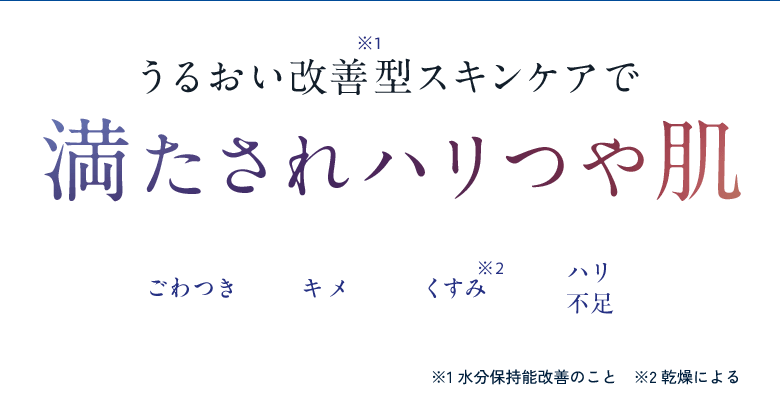 うるおい改善※1型スキンケアで

満たされハリつや肌

ごわつき

キメ

くすみ※2

ハリ不足

※1 水分保持能改善のこと　※2 乾燥による